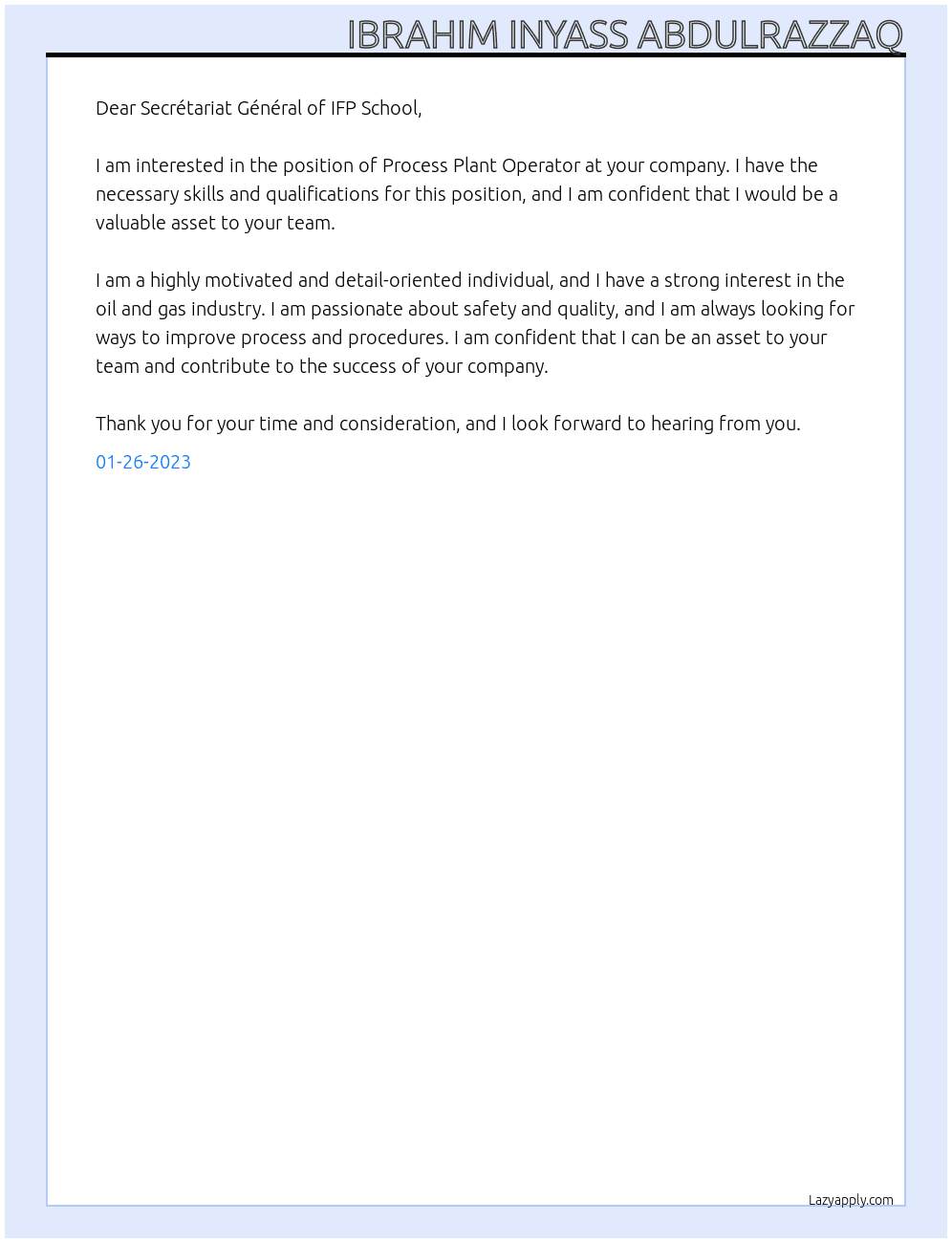 IBRAHIM INYASS ABDULRAZZAQ

Dear Secrétariat Général of IFP School,

I am interested in the position of Process Plant Operator at your company. I have the necessary skills and qualifications for this position, and I am confident that I would be a valuable asset to your team.

I am a highly motivated and detail-oriented individual, and I have a strong interest in the oil and gas industry. I am passionate about safety and quality, and I am always looking for ways to improve process and procedures. I am confident that I can be an asset to your team and contribute to the success of your company.

Thank you for your time and consideration, and I look forward to hearing from you.

01-26-2023

Lazyapply.com